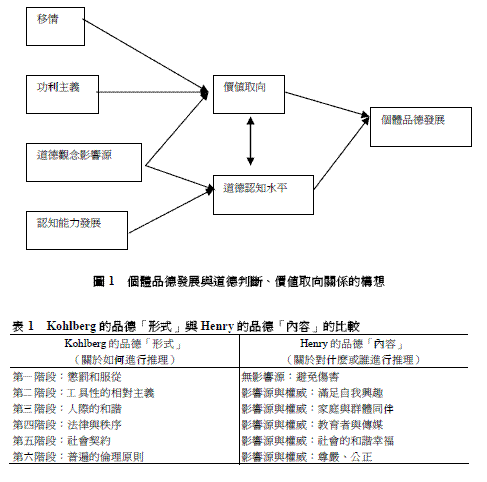 移情

功利主義

道德觀念影響源

認知能力發展

價值取向

道德認知水平

個體品德發展

圖 1　個體品德發展與道德判斷、價值取向關係的構想

表 1　Kohlberg 的品德「形式」與 Henry 的品德「內容」的比較

| Kohlberg 的品德「形式」（關於如何進行推理） | Henry 的品德「內容」（關於對什麼或誰進行推理） |
|---|---|
| 第一階段：懲罰和服從 | 無影響源：避免傷害 |
| 第二階段：工具性的相對主義 | 影響源與權威：滿足自我興趣 |
| 第三階段：人際的和諧 | 影響源與權威：家庭與群體同伴 |
| 第四階段：法律與秩序 | 影響源與權威：教育者與傳媒 |
| 第五階段：社會契約 | 影響源與權威：社會的和諧幸福 |
| 第六階段：普遍的倫理原則 | 影響源與權威：尊嚴、公正 |